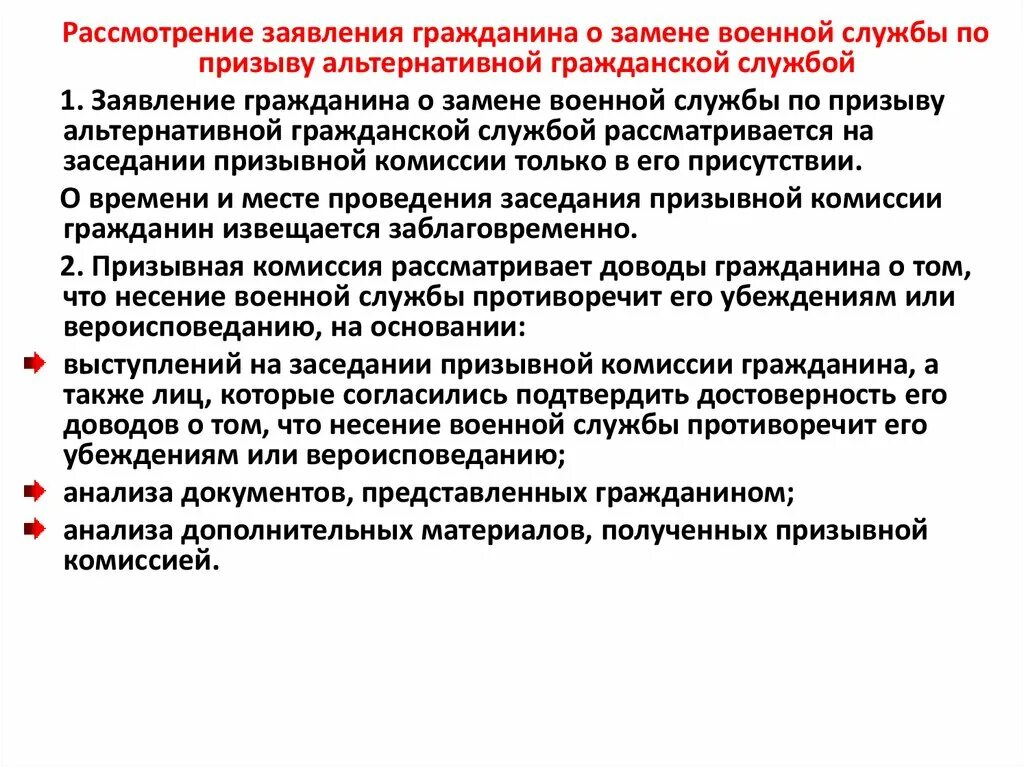 Рассмотрение заявления гражданина о замене военной службы по призыву альтернативной гражданской службой

1. Заявление гражданина о замене военной службы по призыву альтернативной гражданской службой рассматривается на заседании призывной комиссии только в его присутствии.

О времени и месте проведения заседания призывной комиссии гражданин извещается заблаговременно.

2. Призывная комиссия рассматривает доводы гражданина о том, что несение военной службы противоречит его убеждениям или вероисповеданию, на основании:

выступлений на заседании призывной комиссии гражданина, а также лиц, которые согласились подтвердить достоверность его доводов о том, что несение военной службы противоречит его убеждениям или вероисповеданию;

анализа документов, представленных гражданином;

анализа дополнительных материалов, полученных призывной комиссией.